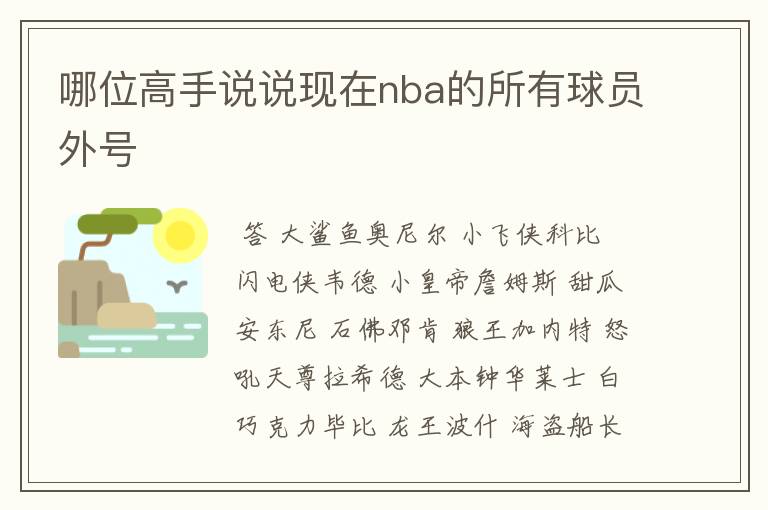 哪位高手说说现在nba的所有球员外号

答 大鲨鱼奥尼尔 小飞侠科比 闪电侠韦德 小皇帝詹姆斯 甜瓜安东尼 石佛邓肯 狼王加内特 怒吼天尊拉希德 大本钟华莱士 白巧克力毕比 龙王波什 海盗船长